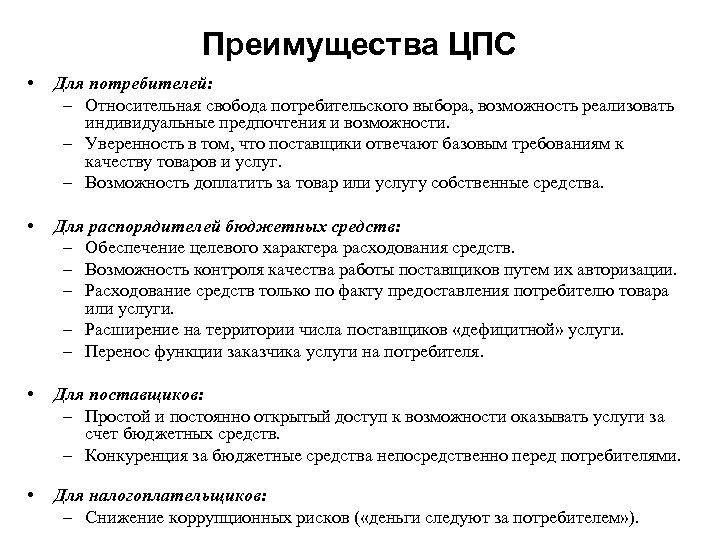 Преимущества ЦПС

• Для потребителей:
– Относительная свобода потребительского выбора, возможность реализовать индивидуальные предпочтения и возможности.
– Уверенность в том, что поставщики отвечают базовым требованиям к качеству товаров и услуг.
– Возможность доплатить за товар или услугу собственные средства.

• Для распорядителей бюджетных средств:
– Обеспечение целевого характера расходования средств.
– Возможность контроля качества работы поставщиков путем их авторизации.
– Расходование средств только по факту предоставления потребителю товара или услуги.
– Расширение на территории числа поставщиков «дефицитной» услуги.
– Перенос функции заказчика услуги на потребителя.

• Для поставщиков:
– Простой и постоянно открытый доступ к возможности оказывать услуги за счет бюджетных средств.
– Конкуренция за бюджетные средства непосредственно перед потребителями.

• Для налогоплательщиков:
– Снижение коррупционных рисков («деньги следуют за потребителем»).